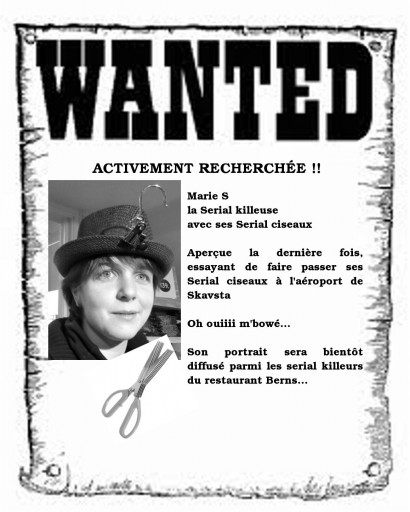 WANTED

ACTIVEMENT RECHERCHÉE !!

Marie S
la Serial killeuse
avec ses Serial ciseaux

Aperçue la dernière fois, essayant de faire passer ses Serial ciseaux à l'aéroport de Skavsta

Oh ouiiii m'bowé...

Son portrait sera bientôt diffusé parmi les serial killeurs du restaurant Berns...